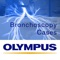 Bronchoscopy Cases

OLYMPUS